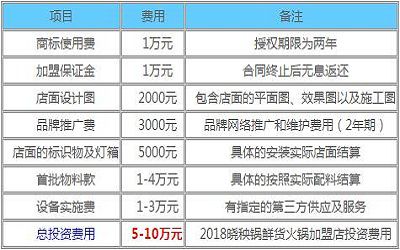 | 项目 | 费用 | 备注 |
|---|---|---|
| 商标使用费 | 1万元 | 授权期限为两年 |
| 加盟保证金 | 1万元 | 合同终止后无息返还 |
| 店面设计图 | 2000元 | 包含店面的平面图、效果图以及施工图 |
| 品牌推广费 | 3000元 | 品牌网络推广和维护费用（2年期） |
| 店面的标识物及灯箱 | 5000元 | 具体的安装实际店面结算 |
| 首批物料款 | 1-4万元 | 具体的按照实际配料结算 |
| 设备实施费 | 1-3万元 | 有指定的第三方供应及服务 |
| 总投资费用 | 5-10万元 | 2018晓秧锅鲜货火锅加盟店投资费用 |